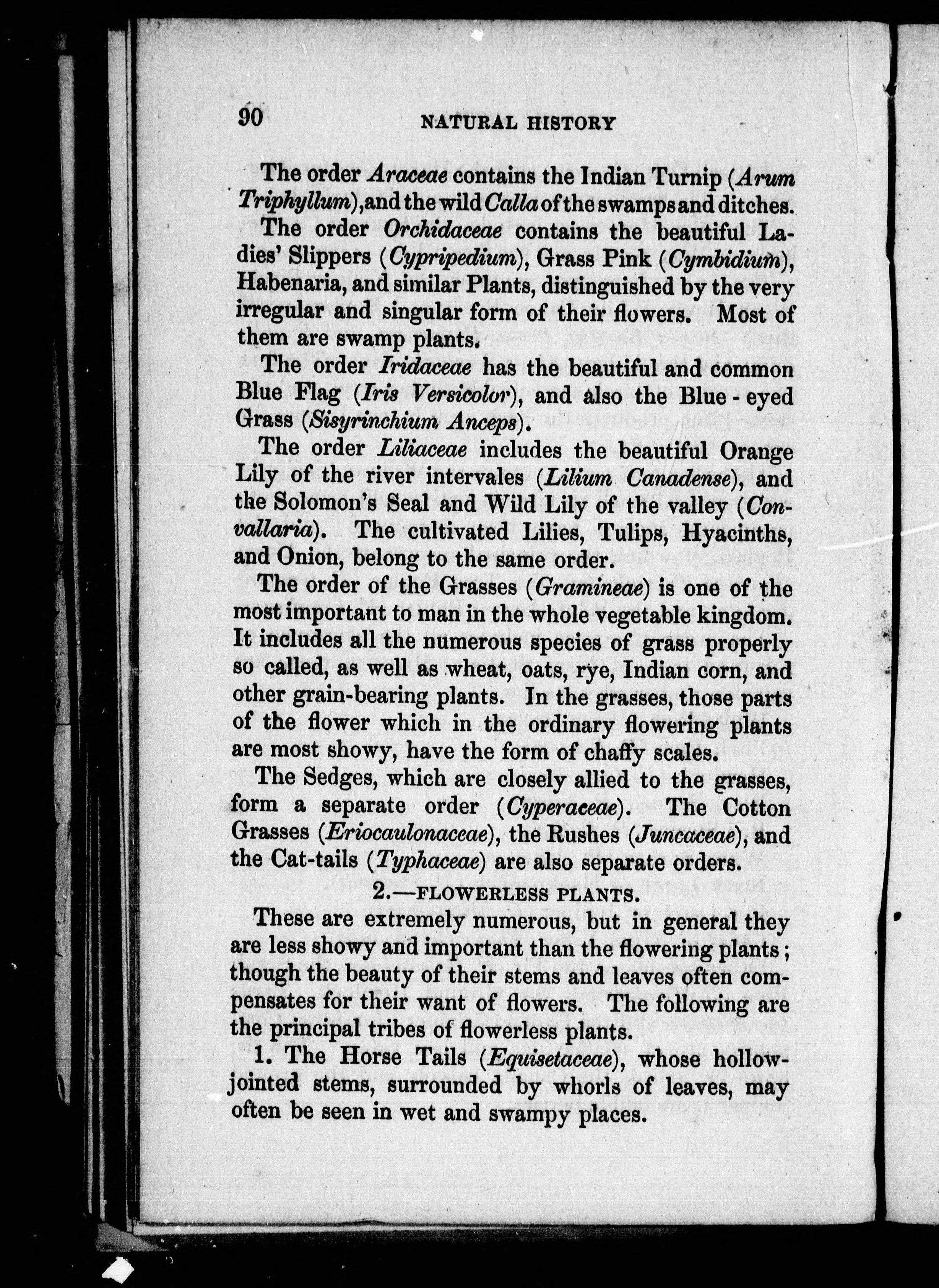 90 NATURAL HISTORY

The order Araceae contains the Indian Turnip (Arum Triphyllum), and the wild Calla of the swamps and ditches.

The order Orchidaceae contains the beautiful Ladies' Slippers (Cypripedium), Grass Pink (Cymbidium), Habenaria, and similar Plants, distinguished by the very irregular and singular form of their flowers. Most of them are swamp plants.

The order Iridaceae has the beautiful and common Blue Flag (Iris Versicolor), and also the Blue-eyed Grass (Sisyrinchium Anceps).

The order Liliaceae includes the beautiful Orange Lily of the river intervales (Lilium Canadense), and the Solomon's Seal and Wild Lily of the valley (Convallaria). The cultivated Lilies, Tulips, Hyacinths, and Onion, belong to the same order.

The order of the Grasses (Gramineae) is one of the most important to man in the whole vegetable kingdom. It includes all the numerous species of grass properly so called, as well as wheat, oats, rye, Indian corn, and other grain-bearing plants. In the grasses, those parts of the flower which in the ordinary flowering plants are most showy, have the form of chaffy scales.

The Sedges, which are closely allied to the grasses, form a separate order (Cyperaceae). The Cotton Grasses (Eriocaulonaceae), the Rushes (Juncaceae), and the Cat-tails (Typhaceae) are also separate orders.

2.—FLOWERLESS PLANTS.

These are extremely numerous, but in general they are less showy and important than the flowering plants; though the beauty of their stems and leaves often compensates for their want of flowers. The following are the principal tribes of flowerless plants.

1. The Horse Tails (Equisetaceae), whose hollow-jointed stems, surrounded by whorls of leaves, may often be seen in wet and swampy places.